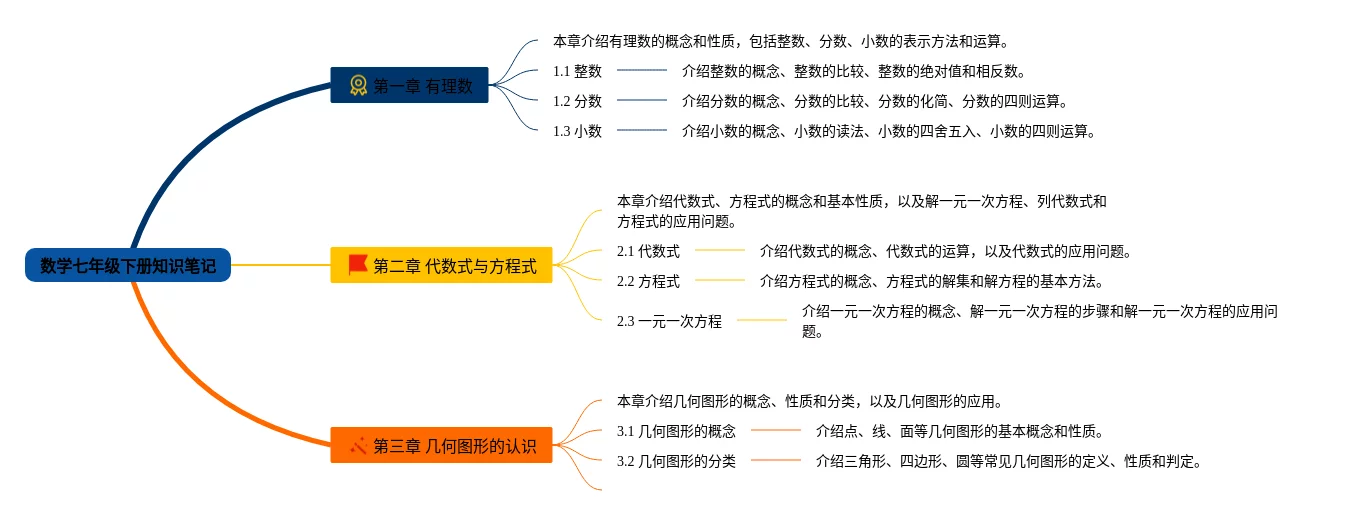 数学七年级下册知识笔记

第一章 有理数

本章介绍有理数的概念和性质，包括整数、分数、小数的表示方法和运算。

1.1 整数

介绍整数的概念、整数的比较、整数的绝对值和相反数。

1.2 分数

介绍分数的概念、分数的比较、分数的化简、分数的四则运算。

1.3 小数

介绍小数的概念、小数的读法、小数的四舍五入、小数的四则运算。

第二章 代数式与方程式

本章介绍代数式、方程式的概念和基本性质，以及解一元一次方程、列代数式和方程式的应用问题。

2.1 代数式

介绍代数式的概念、代数式的运算，以及代数式的应用问题。

2.2 方程式

介绍方程式的概念、方程式的解集和解方程的基本方法。

2.3 一元一次方程

介绍一元一次方程的概念、解一元一次方程的步骤和解一元一次方程的应用问题。

第三章 几何图形的认识

本章介绍几何图形的概念、性质和分类，以及几何图形的应用。

3.1 几何图形的概念

介绍点、线、面等几何图形的基本概念和性质。

3.2 几何图形的分类

介绍三角形、四边形、圆等常见几何图形的定义、性质和判定。